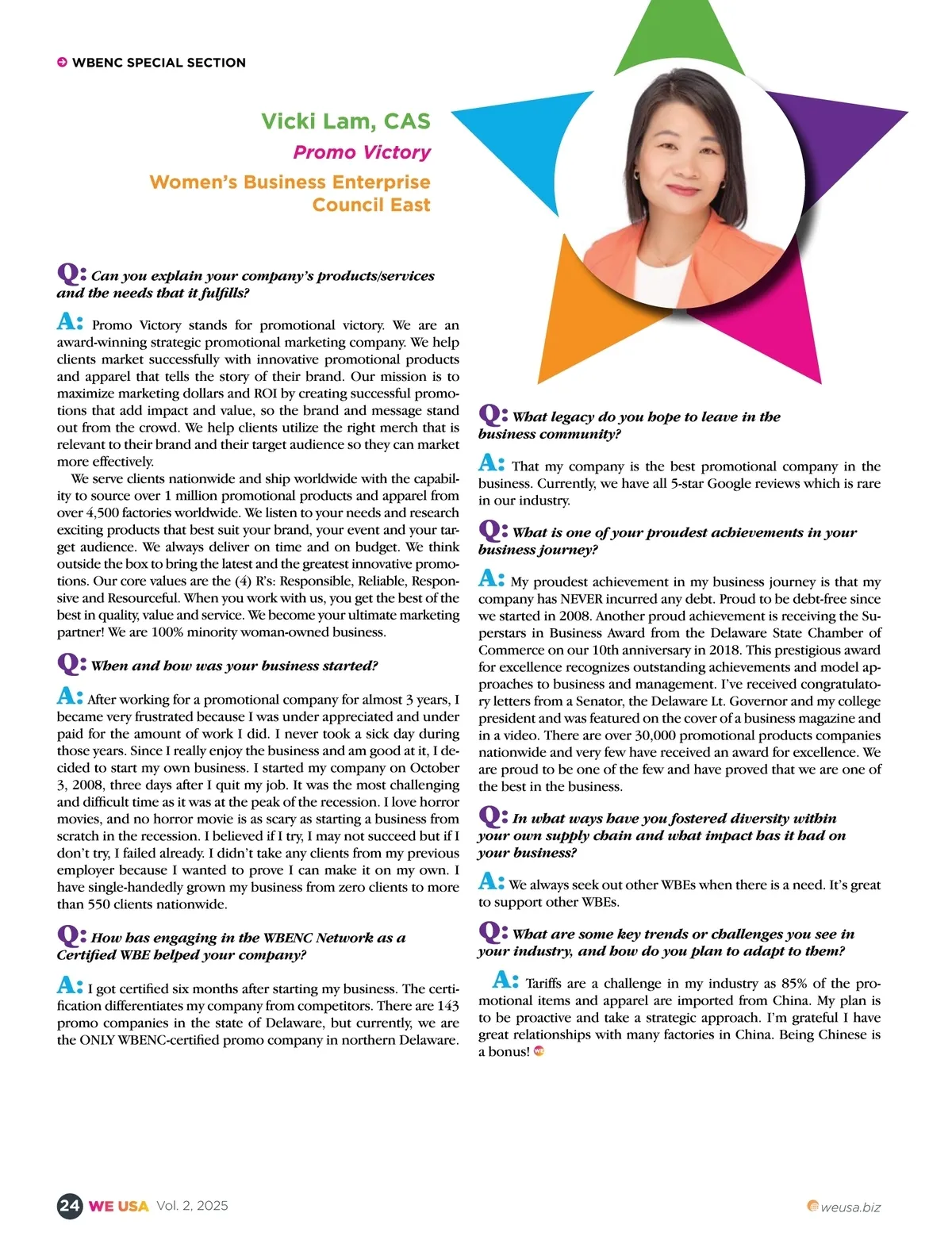 WBENC SPECIAL SECTION

Vicki Lam, CAS

Promo Victory

Women's Business Enterprise Council East

Q: Can you explain your company's products/services and the needs that it fulfills?

A: Promo Victory stands for promotional victory. We are an award-winning strategic promotional marketing company. We help clients market successfully with innovative promotional products and apparel that tells the story of their brand. Our mission is to maximize marketing dollars and ROI by creating successful promotions that add impact and value, so the brand and message stand out from the crowd. We help clients utilize the right merch that is relevant to their brand and their target audience so they can market more effectively.

We serve clients nationwide and ship worldwide with the capability to source over 1 million promotional products and apparel from over 4,500 factories worldwide. We listen to your needs and research exciting products that best suit your brand, your event and your target audience. We always deliver on time and on budget. We think outside the box to bring the latest and the greatest innovative promotions. Our core values are the (4) R's: Responsible, Reliable, Responsive and Resourceful. When you work with us, you get the best of the best in quality, value and service. We become your ultimate marketing partner! We are 100% minority woman-owned business.

Q: When and how was your business started?

A: After working for a promotional company for almost 3 years, I became very frustrated because I was under appreciated and under paid for the amount of work I did. I never took a sick day during those years. Since I really enjoy the business and am good at it, I decided to start my own business. I started my company on October 3, 2008, three days after I quit my job. It was the most challenging and difficult time as it was at the peak of the recession. I love horror movies, and no horror movie is as scary as starting a business from scratch in the recession. I believed if I try, I may not succeed but if I don't try, I failed already. I didn't take any clients from my previous employer because I wanted to prove I can make it on my own. I have single-handedly grown my business from zero clients to more than 550 clients nationwide.

Q: How has engaging in the WBENC Network as a Certified WBE helped your company?

A: I got certified six months after starting my business. The certification differentiates my company from competitors. There are 143 promo companies in the state of Delaware, but currently, we are the ONLY WBENC-certified promo company in northern Delaware.

Q: What legacy do you hope to leave in the business community?

A: That my company is the best promotional company in the business. Currently, we have all 5-star Google reviews which is rare in our industry.

Q: What is one of your proudest achievements in your business journey?

A: My proudest achievement in my business journey is that my company has NEVER incurred any debt. Proud to be debt-free since we started in 2008. Another proud achievement is receiving the Superstars in Business Award from the Delaware State Chamber of Commerce on our 10th anniversary in 2018. This prestigious award for excellence recognizes outstanding achievements and model approaches to business and management. I've received congratulatory letters from a Senator, the Delaware Lt. Governor and my college president and was featured on the cover of a business magazine and in a video. There are over 30,000 promotional products companies nationwide and very few have received an award for excellence. We are proud to be one of the few and have proved that we are one of the best in the business.

Q: In what ways have you fostered diversity within your own supply chain and what impact has it had on your business?

A: We always seek out other WBEs when there is a need. It's great to support other WBEs.

Q: What are some key trends or challenges you see in your industry, and how do you plan to adapt to them?

A: Tariffs are a challenge in my industry as 85% of the promotional items and apparel are imported from China. My plan is to be proactive and take a strategic approach. I'm grateful I have great relationships with many factories in China. Being Chinese is a bonus!

24 WE USA Vol. 2, 2025

weusa.biz